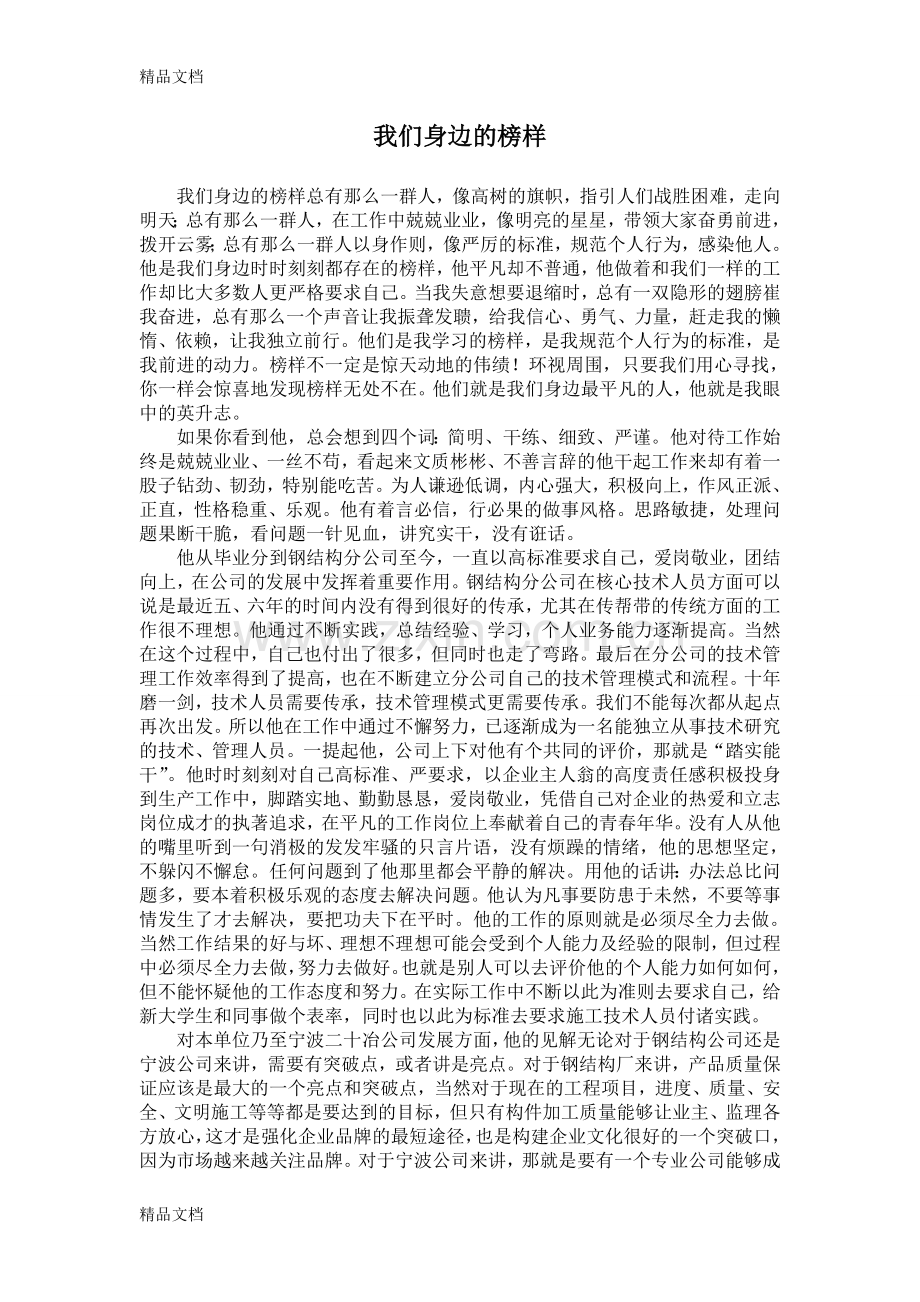 精品文档

我们身边的榜样

我们身边的榜样总有那么一群人，像高树的旗帜，指引人们战胜困难，走向明天;总有那么一群人，在工作中兢兢业业，像明亮的星星，带领大家奋勇前进，拨开云雾;总有那么一群人以身作则，像严厉的标准，规范个人行为，感染他人。他是我们身边时时刻刻都存在的榜样，他平凡却不普通，他做着和我们一样的工作却比大多数人更严格要求自己。当我失意想要退缩时，总有一双隐形的翅膀崔我奋进，总有那么一个声音让我振聋发聩，给我信心、勇气、力量，赶走我的懒惰、依赖，让我独立前行。他们是我学习的榜样，是我规范个人行为的标准，是我前进的动力。榜样不一定是惊天动地的伟绩！环视周围，只要我们用心寻找，你一样会惊喜地发现榜样无处不在。他们就是我们身边最平凡的人，他就是我眼中的英升志。

如果你看到他，总会想到四个词:简明、干练、细致、严谨。他对待工作始终是兢兢业业、一丝不苟，看起来文质彬彬、不善言辞的他干起工作来却有着一股子钻劲、韧劲，特别能吃苦。为人谦逊低调，内心强大，积极向上，作风正派、正直，性格稳重、乐观。他有着言必信，行必果的做事风格。思路敏捷，处理问题果断干脆，看问题一针见血，讲究实干，没有诳话。

他从毕业分到钢结构分公司至今，一直以高标准要求自己，爱岗敬业，团结向上，在公司的发展中发挥着重要作用。钢结构分公司在核心技术人员方面可以说是最近五、六年的时间内没有得到很好的传承，尤其在传帮带的传统方面的工作很不理想。他通过不断实践，总结经验、学习，个人业务能力逐渐提高。当然在这个过程中，自己也付出了很多，但同时也走了弯路。最后在分公司的技术管理工作效率得到了提高，也在不断建立分公司自己的技术管理模式和流程。十年磨一剑，技术人员需要传承，技术管理模式更需要传承。我们不能每次都从起点再次出发。所以他在工作中通过不懈努力，已逐渐成为一名能独立从事技术研究的技术、管理人员。一提起他，公司上下对他有个共同的评价，那就是“踏实能干”。他时时刻刻对自己高标准、严要求，以企业主人翁的高度责任感积极投身到生产工作中，脚踏实地、勤勤恳恳，爱岗敬业，凭借自己对企业的热爱和立志岗位成才的执著追求，在平凡的工作岗位上奉献着自己的青春年华。没有人从他的嘴里听到一句消极的发发牢骚的只言片语，没有烦躁的情绪，他的思想坚定，不躲闪不懈怠。任何问题到了他那里都会平静的解决。用他的话讲:办法总比问题多，要本着积极乐观的态度去解决问题。他认为凡事要防患于未然，不要等事情发生了才去解决，要把功夫下在平时。他的工作的原则就是必须尽全力去做。当然工作结果的好与坏、理想不理想可能会受到个人能力及经验的限制，但过程中必须尽全力去做，努力去做好。也就是别人可以去评价他的个人能力如何如何，但不能怀疑他的工作态度和努力。在实际工作中不断以此为准则去要求自己，给新大学生和同事做个表率，同时也以此为标准去要求施工技术人员付诸实践。

对本单位乃至宁波二十冶公司发展方面，他的见解无论对于钢结构公司还是宁波公司来讲，需要有突破点，或者讲是亮点。对于钢结构厂来讲，产品质量保证应该是最大的一个亮点和突破点，当然对于现在的工程项目，进度、质量、安全、文明施工等等都是要达到的目标，但只有构件加工质量能够让业主、监理各方放心，这才是强化企业品牌的最短途径，也是构建企业文化很好的一个突破口，因为市场越来越关注品牌。对于宁波公司来讲，那就是要有一个专业公司能够成

精品文档